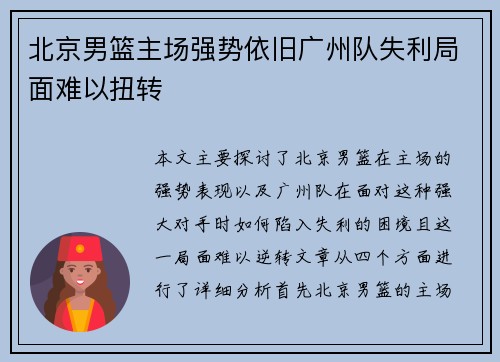 北京男篮主场强势依旧广州队失利局面难以扭转

本文主要探讨了北京男篮在主场的强势表现以及广州队在面对这种强大对手时如何陷入失利的困境且这一局面难以逆转文章从四个方面进行了详细分析首先北京男篮的主场